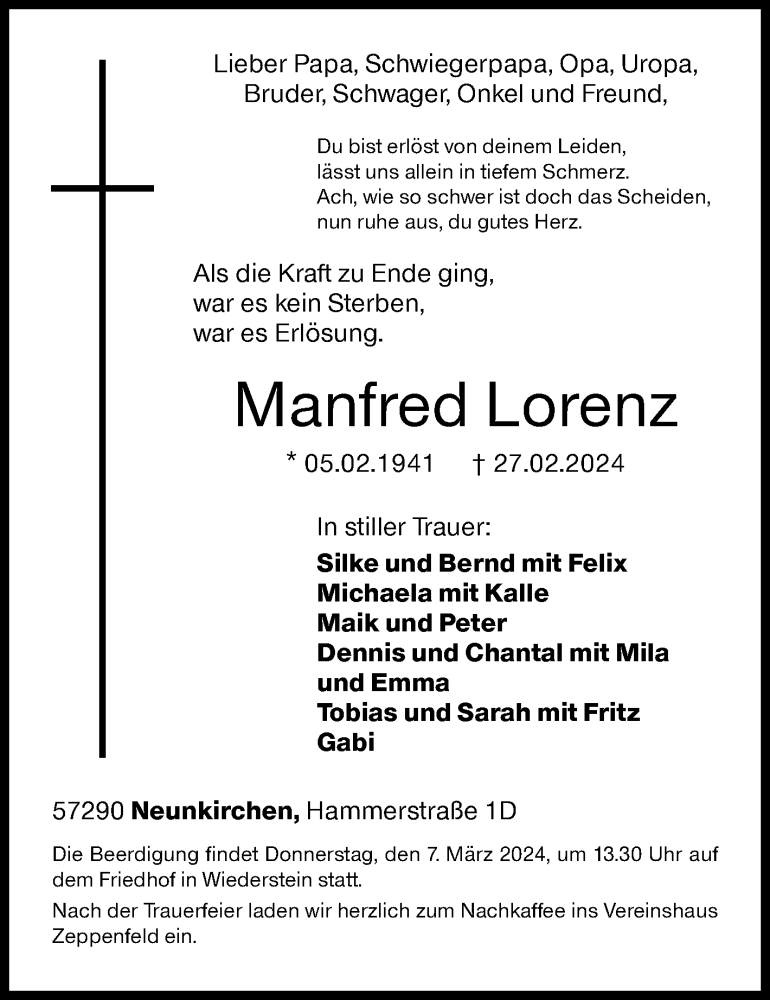 Lieber Papa, Schwiegerpapa, Opa, Uropa,
Bruder, Schwager, Onkel und Freund,

Du bist erlöst von deinem Leiden,
lässt uns allein in tiefem Schmerz.
Ach, wie so schwer ist doch das Scheiden,
nun ruhe aus, du gutes Herz.

Als die Kraft zu Ende ging,
war es kein Sterben,
war es Erlösung.

Manfred Lorenz

* 05.02.1941 † 27.02.2024

In stiller Trauer:
Silke und Bernd mit Felix
Michaela mit Kalle
Maik und Peter
Dennis und Chantal mit Mila und Emma
Tobias und Sarah mit Fritz
Gabi

57290 Neunkirchen, Hammerstraße 1D

Die Beerdigung findet Donnerstag, den 7. März 2024, um 13.30 Uhr auf dem Friedhof in Wiederstein statt.

Nach der Trauerfeier laden wir herzlich zum Nachkaffee ins Vereinshaus Zeppenfeld ein.